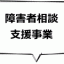 障害者相談
支援事業